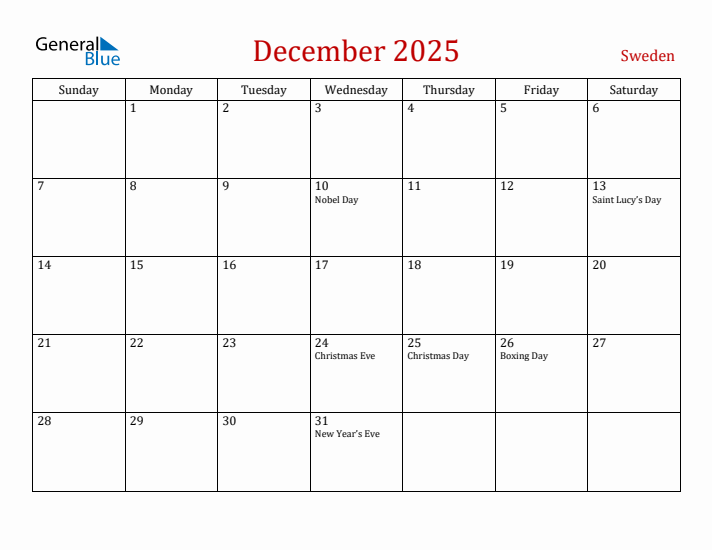 General Blue

December 2025

Sweden

| Sunday | Monday | Tuesday | Wednesday | Thursday | Friday | Saturday |
|---|---|---|---|---|---|---|
| | 1 | 2 | 3 | 4 | 5 | 6 |
| 7 | 8 | 9 | 10 Nobel Day | 11 | 12 | 13 Saint Lucy's Day |
| 14 | 15 | 16 | 17 | 18 | 19 | 20 |
| 21 | 22 | 23 | 24 Christmas Eve | 25 Christmas Day | 26 Boxing Day | 27 |
| 28 | 29 | 30 | 31 New Year's Eve | | | |